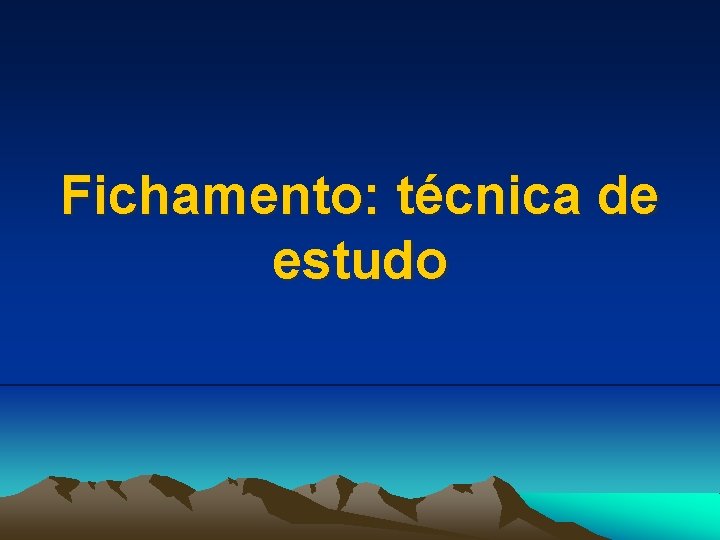 Fichamento: técnica de estudo